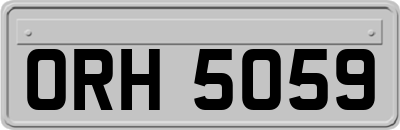 ORH 5059